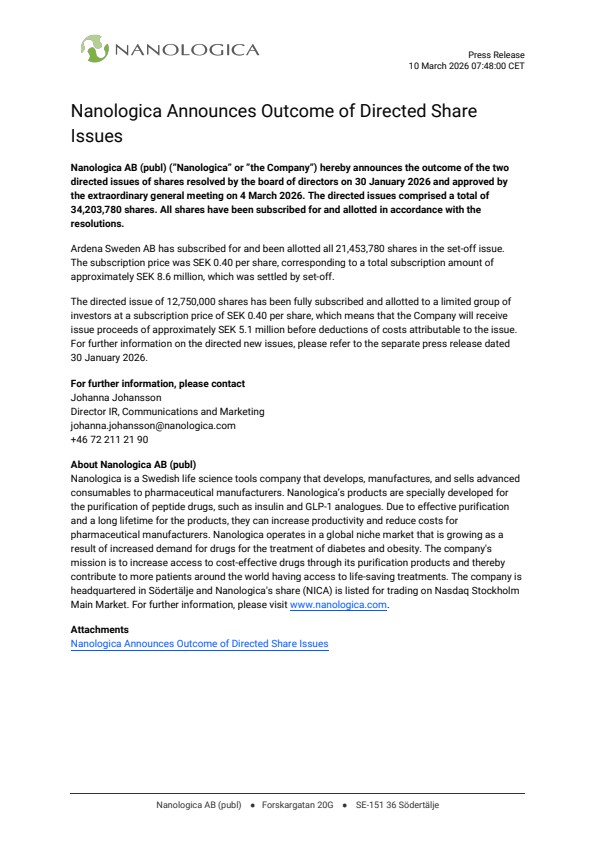 NANOLOGICA

Press Release
10 March 2026 07:48:00 CET

Nanologica Announces Outcome of Directed Share Issues

Nanologica AB (publ) ("Nanologica" or "the Company") hereby announces the outcome of the two directed issues of shares resolved by the board of directors on 30 January 2026 and approved by the extraordinary general meeting on 4 March 2026. The directed issues comprised a total of 34,203,780 shares. All shares have been subscribed for and allotted in accordance with the resolutions.

Ardena Sweden AB has subscribed for and been allotted all 21,453,780 shares in the set-off issue. The subscription price was SEK 0.40 per share, corresponding to a total subscription amount of approximately SEK 8.6 million, which was settled by set-off.

The directed issue of 12,750,000 shares has been fully subscribed and allotted to a limited group of investors at a subscription price of SEK 0.40 per share, which means that the Company will receive issue proceeds of approximately SEK 5.1 million before deductions of costs attributable to the issue. For further information on the directed new issues, please refer to the separate press release dated 30 January 2026.

For further information, please contact
Johanna Johansson
Director IR, Communications and Marketing
johanna.johansson@nanologica.com
+46 72 211 21 90

About Nanologica AB (publ)
Nanologica is a Swedish life science tools company that develops, manufactures, and sells advanced consumables to pharmaceutical manufacturers. Nanologica's products are specially developed for the purification of peptide drugs, such as insulin and GLP-1 analogues. Due to effective purification and a long lifetime for the products, they can increase productivity and reduce costs for pharmaceutical manufacturers. Nanologica operates in a global niche market that is growing as a result of increased demand for drugs for the treatment of diabetes and obesity. The company's mission is to increase access to cost-effective drugs through its purification products and thereby contribute to more patients around the world having access to life-saving treatments. The company is headquartered in Södertälje and Nanologica's share (NICA) is listed for trading on Nasdaq Stockholm Main Market. For further information, please visit www.nanologica.com.

Attachments
Nanologica Announces Outcome of Directed Share Issues

Nanologica AB (publ) • Forskargatan 20G • SE-151 36 Södertälje